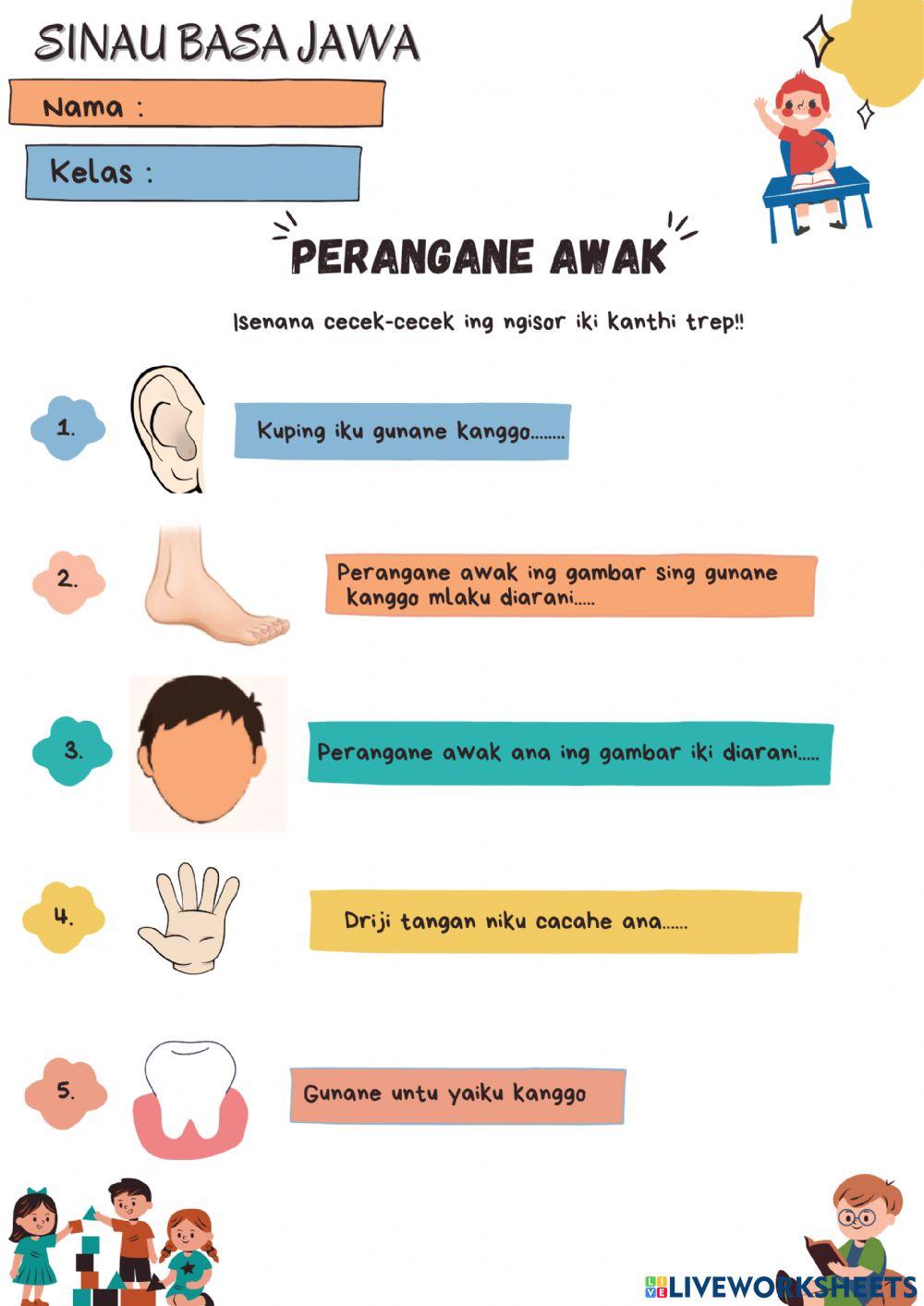 SINAU BASA JAWA

Nama :

Kelas :

PERANGANE AWAK

Isenana cecek-cecek ing ngisor iki kanthi trep!!

1. Kuping iku gunane kanggo........

2. Perangane awak ing gambar sing gunane kanggo mlaku diarani.....

3. Perangane awak ana ing gambar iki diarani.....

4. Driji tangan niku cacahe ana......

5. Gunane untu yaiku kanggo

LIVEWORKSHEETS